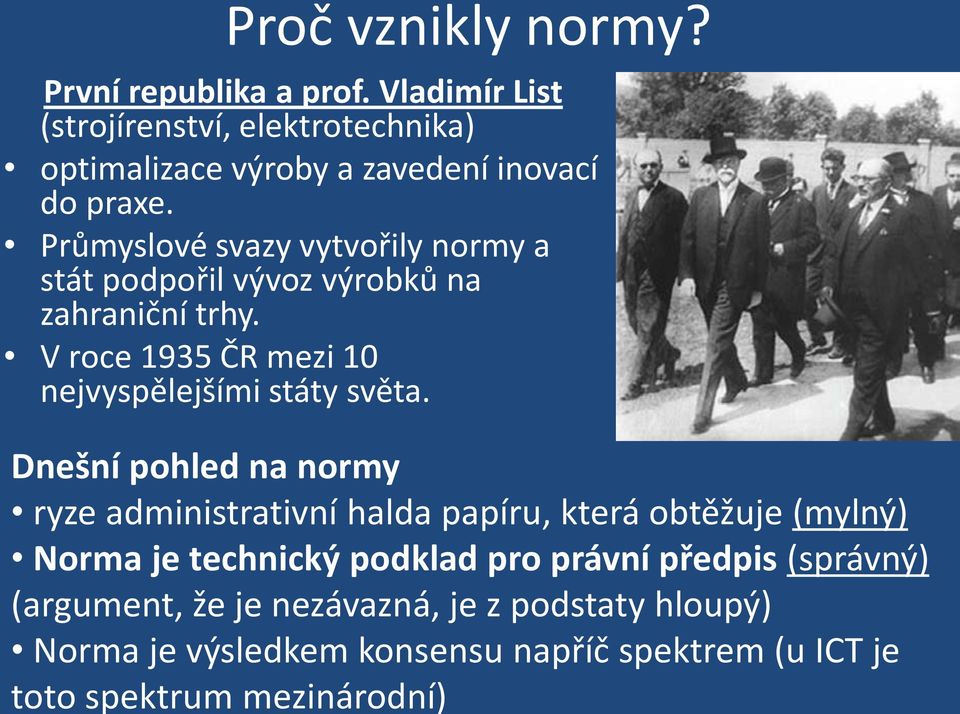 Proč vznikly normy?

První republika a prof. Vladimír List (strojírenství, elektrotechnika)

• optimalizace výroby a zavedení inovací do praxe.
• Průmyslové svazy vytvořily normy a stát podpořil vývoz výrobků na zahraniční trhy.
• V roce 1935 ČR mezi 10 nejvyspělejšími státy světa.

Dnešní pohled na normy
• ryze administrativní halda papíru, která obtěžuje (mylný)
• Norma je technický podklad pro právní předpis (správný) (argument, že je nezávazná, je z podstaty hloupý)
• Norma je výsledkem konsensu napříč spektrem (u ICT je toto spektrum mezinárodní)